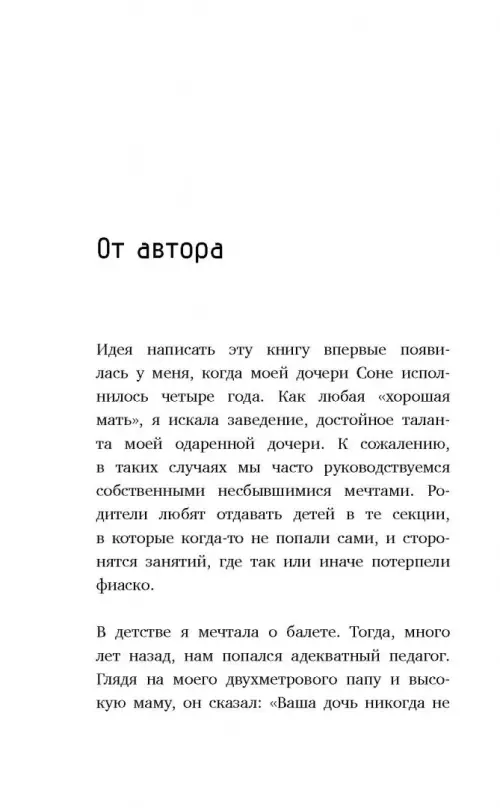 От автора

Идея написать эту книгу впервые появилась у меня, когда моей дочери Соне исполнилось четыре года. Как любая «хорошая мать», я искала заведение, достойное таланта моей одаренной дочери. К сожалению, в таких случаях мы часто руководствуемся собственными несбывшимися мечтами. Родители любят отдавать детей в те секции, в которые когда-то не попали сами, и сторонятся занятий, где так или иначе потерпели фиаско.

В детстве я мечтала о балете. Тогда, много лет назад, нам попался адекватный педагог. Глядя на моего двухметрового папу и высокую маму, он сказал: «Ваша дочь никогда не